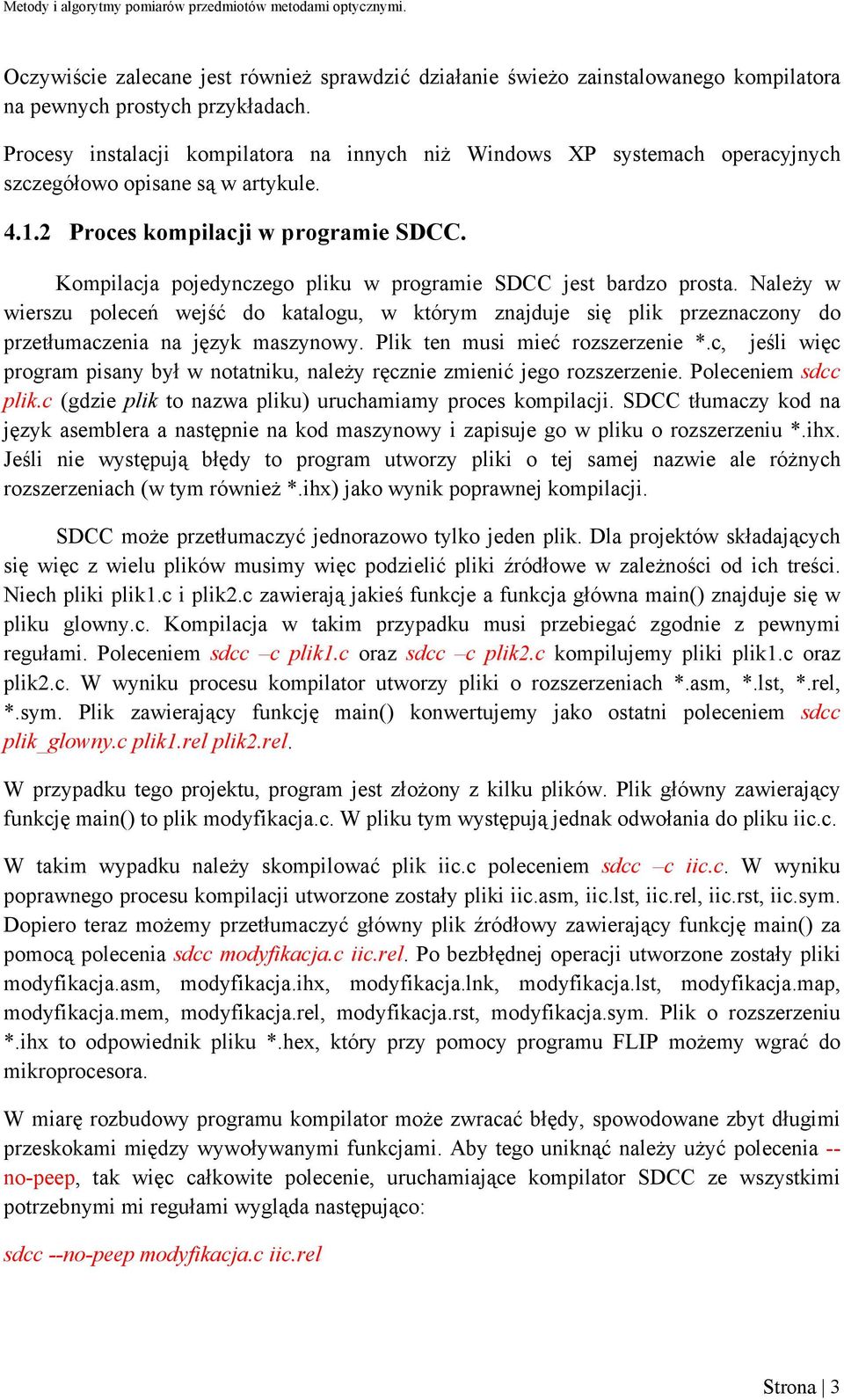 Metody i algorytmy pomiarów przedmiotów metodami optycznymi.

Oczywiście zalecane jest również sprawdzić działanie świeżo zainstalowanego kompilatora na pewnych prostych przykładach.

Procesy instalacji kompilatora na innych niż Windows XP systemach operacyjnych szczegółowo opisane są w artykule.

4.1.2 Proces kompilacji w programie SDCC.

Kompilacja pojedynczego pliku w programie SDCC jest bardzo prosta. Należy w wierszu poleceń wejść do katalogu, w którym znajduje się plik przeznaczony do przetłumaczenia na język maszynowy. Plik ten musi mieć rozszerzenie *.c, jeśli więc program pisany był w notatniku, należy ręcznie zmienić jego rozszerzenie. Poleceniem sdcc plik.c (gdzie plik to nazwa pliku) uruchamiamy proces kompilacji. SDCC tłumaczy kod na język asemblera a następnie na kod maszynowy i zapisuje go w pliku o rozszerzeniu *.ihx. Jeśli nie występują błędy to program utworzy pliki o tej samej nazwie ale różnych rozszerzeniach (w tym również *.ihx) jako wynik poprawnej kompilacji.

SDCC może przetłumaczyć jednorazowo tylko jeden plik. Dla projektów składających się więc z wielu plików musimy więc podzielić pliki źródłowe w zależności od ich treści. Niech pliki plik1.c i plik2.c zawierają jakieś funkcje a funkcja główna main() znajduje się w pliku glowny.c. Kompilacja w takim przypadku musi przebiegać zgodnie z pewnymi regułami. Poleceniem sdcc –c plik1.c oraz sdcc –c plik2.c kompilujemy pliki plik1.c oraz plik2.c. W wyniku procesu kompilator utworzy pliki o rozszerzeniach *.asm, *.lst, *.rel, *.sym. Plik zawierający funkcję main() konwertujemy jako ostatni poleceniem sdcc plik_glowny.c plik1.rel plik2.rel.

W przypadku tego projektu, program jest złożony z kilku plików. Plik główny zawierający funkcję main() to plik modyfikacja.c. W pliku tym występują jednak odwołania do pliku iic.c.

W takim wypadku należy skompilować plik iic.c poleceniem sdcc –c iic.c. W wyniku poprawnego procesu kompilacji utworzone zostały pliki iic.asm, iic.lst, iic.rel, iic.rst, iic.sym. Dopiero teraz możemy przetłumaczyć główny plik źródłowy zawierający funkcję main() za pomocą polecenia sdcc modyfikacja.c iic.rel. Po bezbłędnej operacji utworzone zostały pliki modyfikacja.asm, modyfikacja.ihx, modyfikacja.lnk, modyfikacja.lst, modyfikacja.map, modyfikacja.mem, modyfikacja.rel, modyfikacja.rst, modyfikacja.sym. Plik o rozszerzeniu *.ihx to odpowiednik pliku *.hex, który przy pomocy programu FLIP możemy wgrać do mikroprocesora.

W miarę rozbudowy programu kompilator może zwracać błędy, spowodowane zbyt długimi przeskokami między wywoływanymi funkcjami. Aby tego uniknąć należy użyć polecenia --no-peep, tak więc całkowite polecenie, uruchamiające kompilator SDCC ze wszystkimi potrzebnymi mi regułami wygląda następująco:

sdcc --no-peep modyfikacja.c iic.rel

Strona | 3